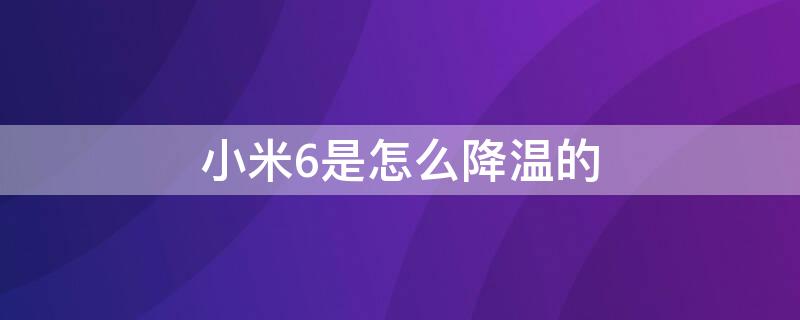 小米6是怎么降温的